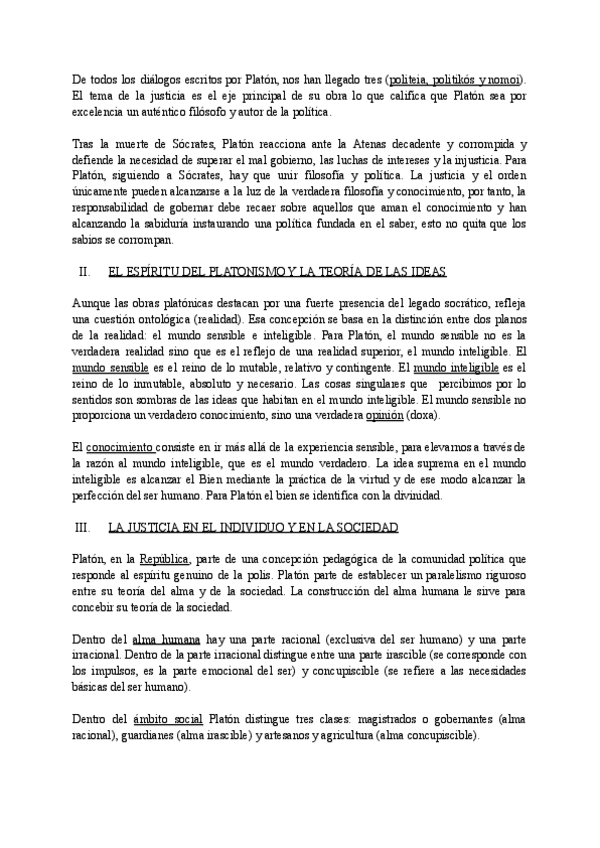 De todos los diálogos escritos por Platón, nos han llegado tres (politeia, politikós y nomoi). El tema de la justicia es el eje principal de su obra lo que califica que Platón sea por excelencia un auténtico filósofo y autor de la política.

Tras la muerte de Sócrates, Platón reacciona ante la Atenas decadente y corrompida y defiende la necesidad de superar el mal gobierno, las luchas de intereses y la injusticia. Para Platón, siguiendo a Sócrates, hay que unir filosofía y política. La justicia y el orden únicamente pueden alcanzarse a la luz de la verdadera filosofía y conocimiento, por tanto, la responsabilidad de gobernar debe recaer sobre aquellos que aman el conocimiento y han alcanzando la sabiduría instaurando una política fundada en el saber, esto no quita que los sabios se corrompan.

II. EL ESPÍRITU DEL PLATONISMO Y LA TEORÍA DE LAS IDEAS

Aunque las obras platónicas destacan por una fuerte presencia del legado socrático, refleja una cuestión ontológica (realidad). Esa concepción se basa en la distinción entre dos planos de la realidad: el mundo sensible e inteligible. Para Platón, el mundo sensible no es la verdadera realidad sino que es el reflejo de una realidad superior, el mundo inteligible. El mundo sensible es el reino de lo mutable, relativo y contingente. El mundo inteligible es el reino de lo inmutable, absoluto y necesario. Las cosas singulares que percibimos por lo sentidos son sombras de las ideas que habitan en el mundo inteligible. El mundo sensible no proporciona un verdadero conocimiento, sino una verdadera opinión (doxa).

El conocimiento consiste en ir más allá de la experiencia sensible, para elevarnos a través de la razón al mundo inteligible, que es el mundo verdadero. La idea suprema en el mundo inteligible es alcanzar el Bien mediante la práctica de la virtud y de ese modo alcanzar la perfección del ser humano. Para Platón el bien se identifica con la divinidad.

III. LA JUSTICIA EN EL INDIVIDUO Y EN LA SOCIEDAD

Platón, en la República, parte de una concepción pedagógica de la comunidad política que responde al espíritu genuino de la polis. Platón parte de establecer un paralelismo riguroso entre su teoría del alma y de la sociedad. La construcción del alma humana le sirve para concebir su teoría de la sociedad.

Dentro del alma humana hay una parte racional (exclusiva del ser humano) y una parte irracional. Dentro de la parte irracional distingue entre una parte irascible (se corresponde con los impulsos, es la parte emocional del ser) y concupiscible (se refiere a las necesidades básicas del ser humano).

Dentro del ámbito social Platón distingue tres clases: magistrados o gobernantes (alma racional), guardianes (alma irascible) y artesanos y agricultura (alma concupiscible).